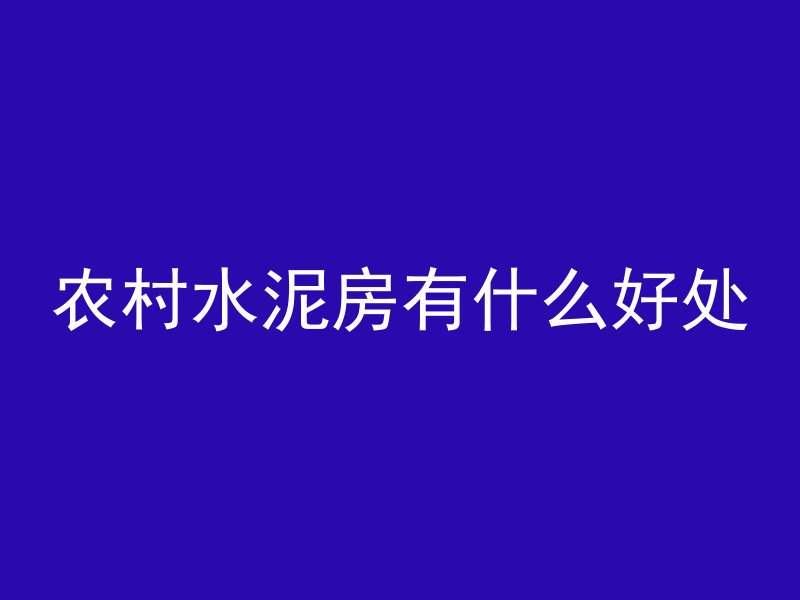 农村水泥房有什么好处